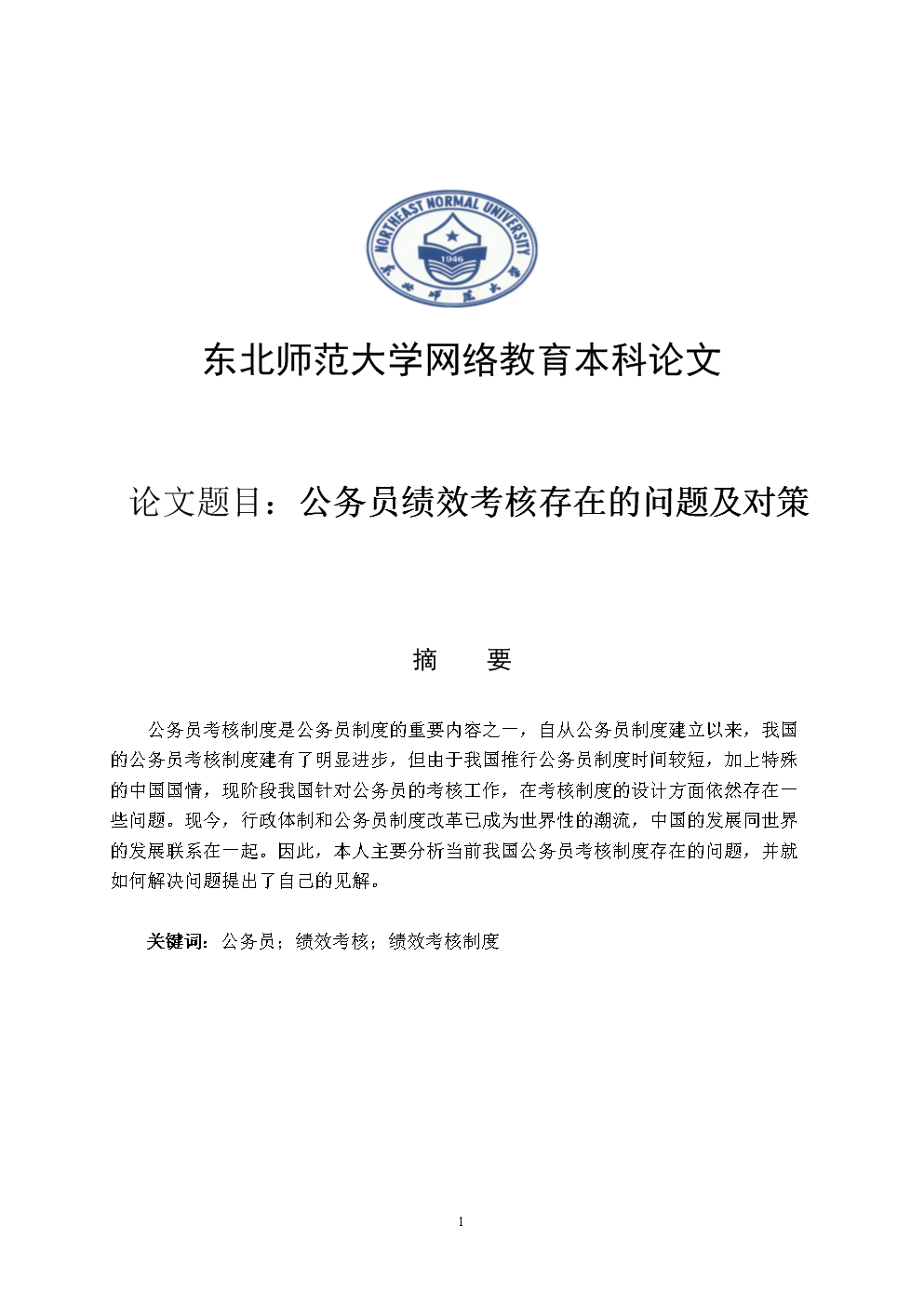 NORTHEAST NORMAL UNIVERSITY
1946
东北师范大学

东北师范大学网络教育本科论文

论文题目：公务员绩效考核存在的问题及对策

摘　要

公务员考核制度是公务员制度的重要内容之一，自从公务员制度建立以来，我国的公务员考核制度建有了明显进步，但由于我国推行公务员制度时间较短，加上特殊的中国国情，现阶段我国针对公务员的考核工作，在考核制度的设计方面依然存在一些问题。现今，行政体制和公务员制度改革已成为世界性的潮流，中国的发展同世界的发展联系在一起。因此，本人主要分析当前我国公务员考核制度存在的问题，并就如何解决问题提出了自己的见解。

关键词：公务员；绩效考核；绩效考核制度

1